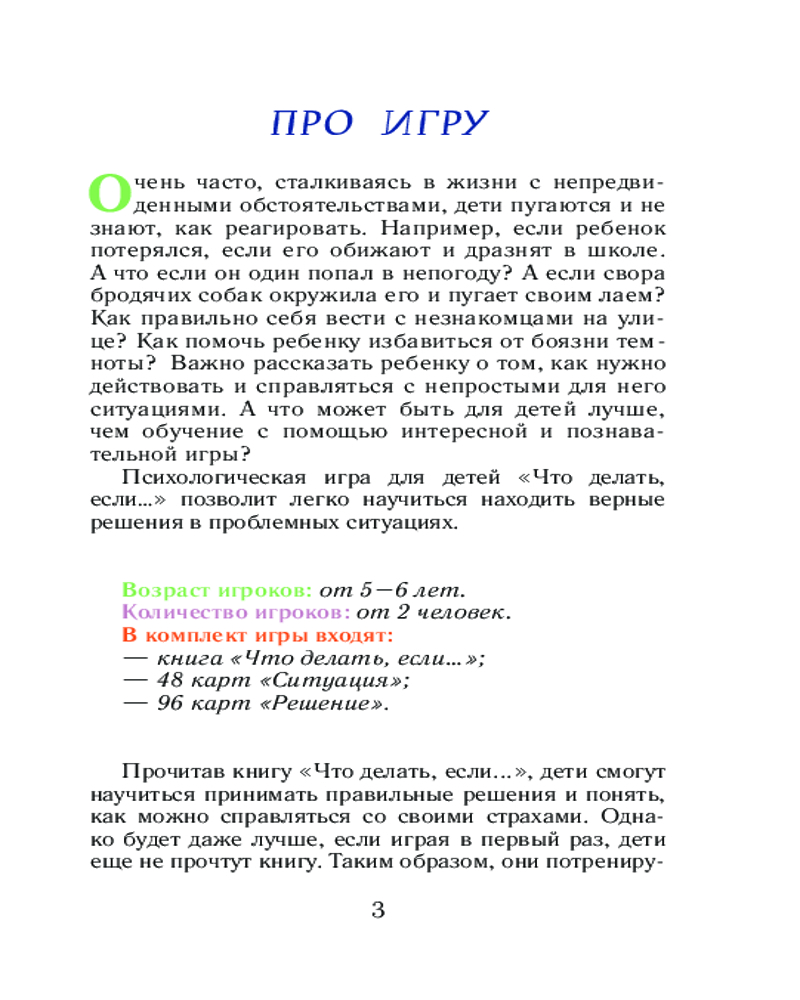 ПРО ИГРУ

Очень часто, сталкиваясь в жизни с непредвиденными обстоятельствами, дети пугаются и не знают, как реагировать. Например, если ребенок потерялся, если его обижают и дразнят в школе. А что если он один попал в непогоду? А если свора бродячих собак окружила его и пугает своим лаем? Как правильно себя вести с незнакомцами на улице? Как помочь ребенку избавиться от боязни темноты? Важно рассказать ребенку о том, как нужно действовать и справляться с непростыми для него ситуациями. А что может быть для детей лучше, чем обучение с помощью интересной и познавательной игры?

Психологическая игра для детей «Что делать, если...» позволит легко научиться находить верные решения в проблемных ситуациях.

Возраст игроков: от 5—6 лет.
Количество игроков: от 2 человек.
В комплект игры входят:
— книга «Что делать, если...»;
— 48 карт «Ситуация»;
— 96 карт «Решение».

Прочитав книгу «Что делать, если...», дети смогут научиться принимать правильные решения и понять, как можно справляться со своими страхами. Однако будет даже лучше, если играя в первый раз, дети еще не прочтут книгу. Таким образом, они потрениру-

3